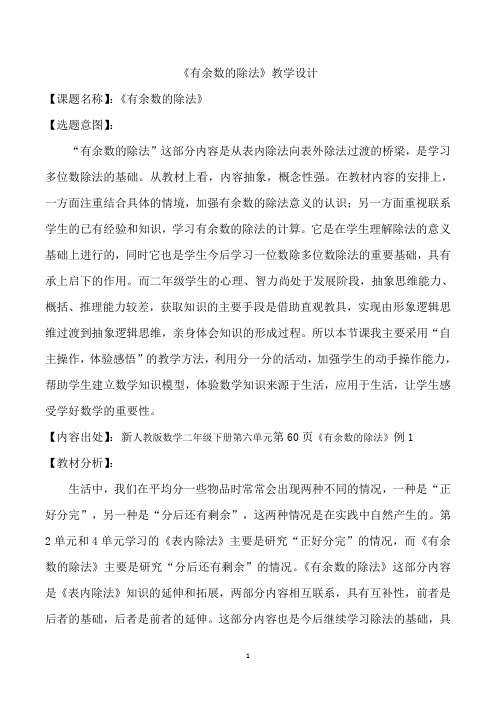 《有余数的除法》教学设计

【课题名称】:《有余数的除法》

【选题意图】:

“有余数的除法”这部分内容是从表内除法向表外除法过渡的桥梁，是学习多位数除法的基础。从教材上看，内容抽象，概念性强。在教材内容的安排上，一方面注重结合具体的情境，加强有余数的除法意义的认识；另一方面重视联系学生的已有经验和知识，学习有余数的除法的计算。它是在学生理解除法的意义基础上进行的，同时它也是学生今后学习一位数除多位数除法的重要基础，具有承上启下的作用。而二年级学生的心理、智力尚处于发展阶段，抽象思维能力、概括、推理能力较差，获取知识的主要手段是借助直观教具，实现由形象逻辑思维过渡到抽象逻辑思维，亲身体会知识的形成过程。所以本节课我主要采用“自主操作，体验感悟”的教学方法，利用分一分的活动，加强学生的动手操作能力，帮助学生建立数学知识模型，体验数学知识来源于生活，应用于生活，让学生感受学好数学的重要性。

【内容出处】：新人教版数学二年级下册第六单元第 60 页《有余数的除法》例 1

【教材分析】:

生活中，我们在平均分一些物品时常常会出现两种不同的情况，一种是“正好分完”，另一种是“分后还有剩余”，这两种情况是在实践中自然产生的。第 2 单元和 4 单元学习的《表内除法》主要是研究“正好分完”的情况，而《有余数的除法》主要是研究“分后还有剩余”的情况。《有余数的除法》这部分内容是《表内除法》知识的延伸和拓展，两部分内容相互联系，具有互补性，前者是后者的基础，后者是前者的延伸。这部分内容也是今后继续学习除法的基础，具

1